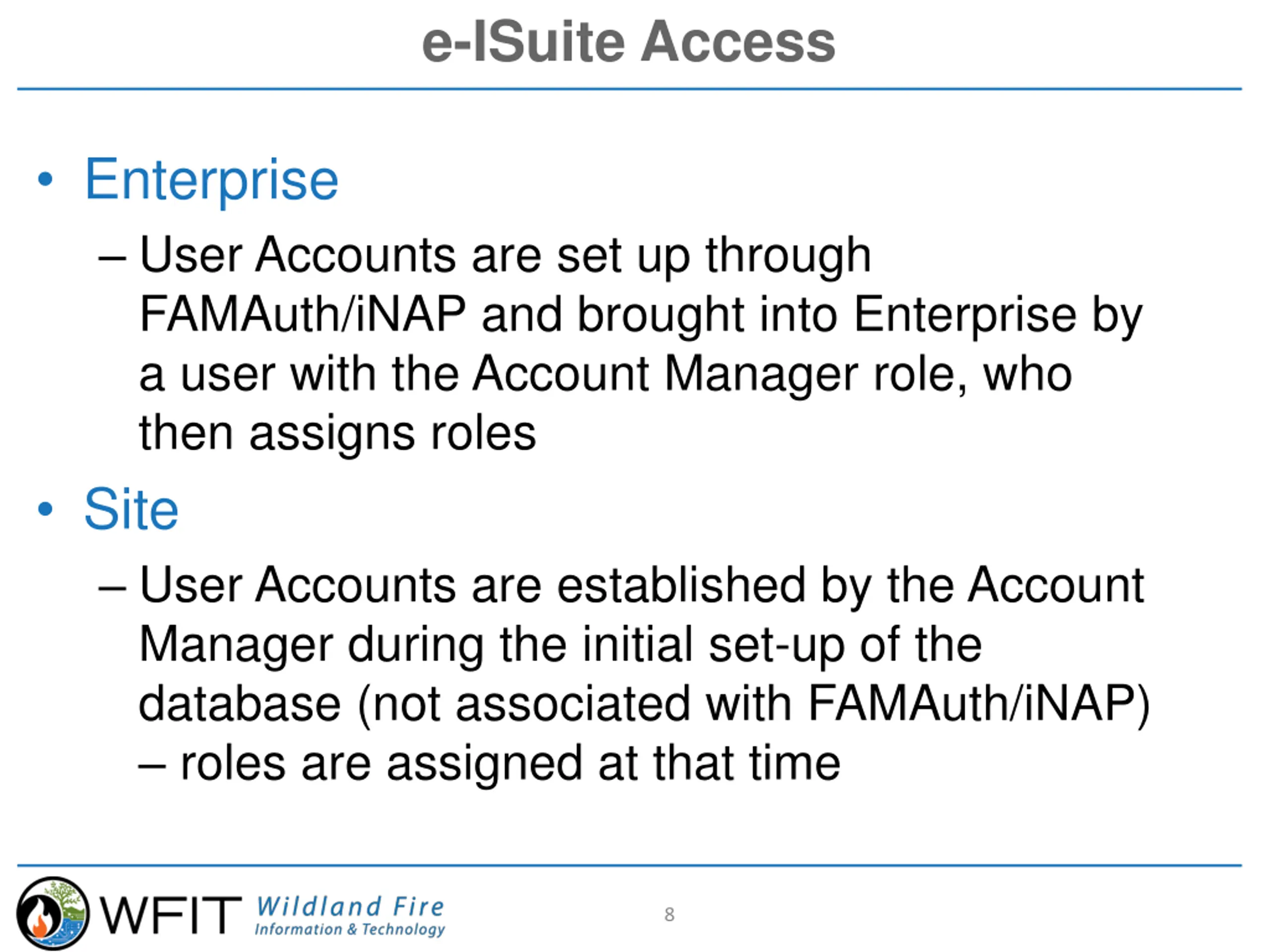 e-ISuite Access

• Enterprise

– User Accounts are set up through FAMAuth/iNAP and brought into Enterprise by a user with the Account Manager role, who then assigns roles

• Site

– User Accounts are established by the Account Manager during the initial set-up of the database (not associated with FAMAuth/iNAP) – roles are assigned at that time

WFIT Wildland Fire Information & Technology

8